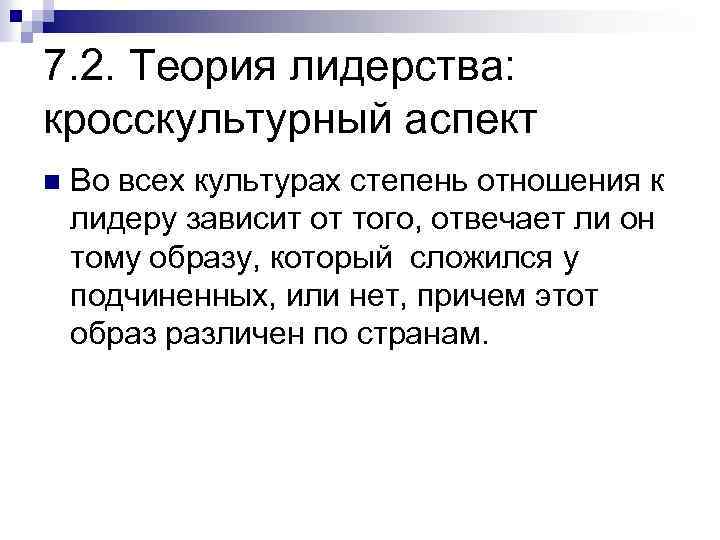 7.2. Теория лидерства: кросскультурный аспект

Во всех культурах степень отношения к лидеру зависит от того, отвечает ли он тому образу, который сложился у подчиненных, или нет, причем этот образ различен по странам.